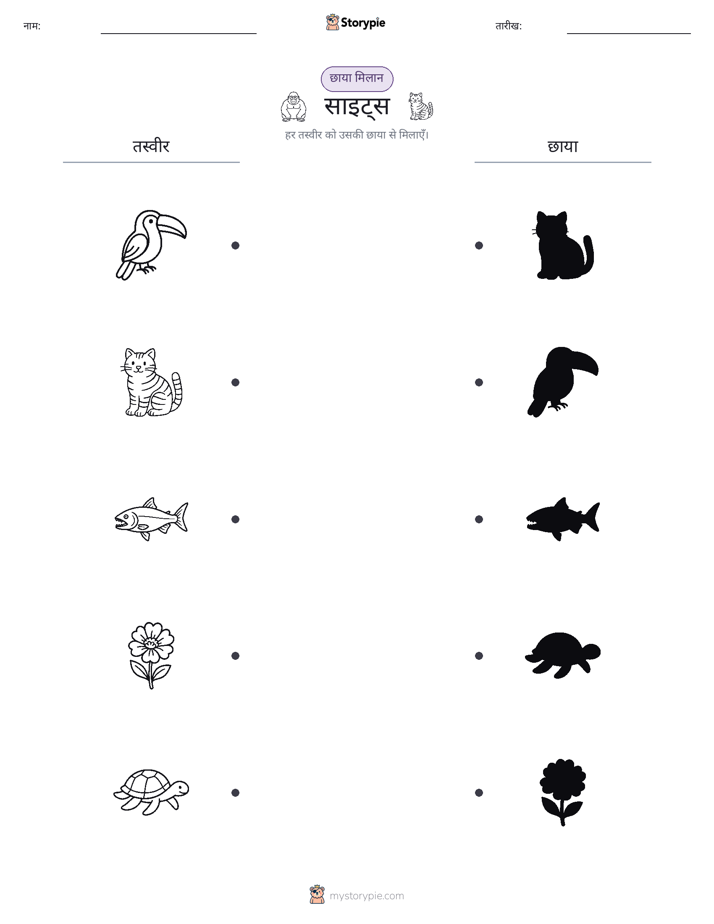 नाम: ____

Storypie

तारीख: ____

छाया मिलान

साइट्स

हर तस्वीर को उसकी छाया से मिलाएँ।

तस्वीर

छाया

mystorypie.com